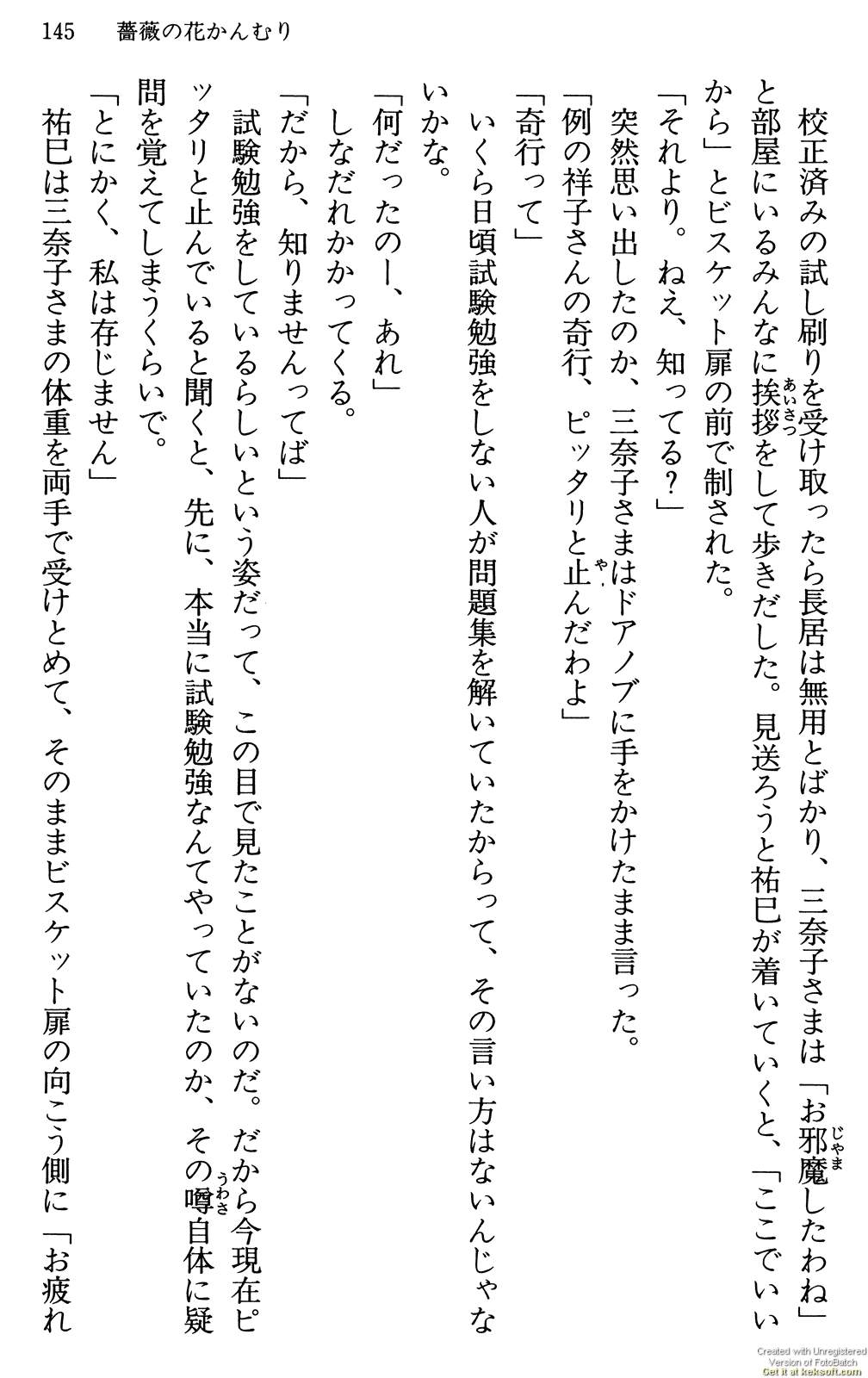 145　薔薇の花かんむり

校正済みの試し刷りを受け取ったら長居は無用とばかり、三奈子さまは「お邪魔したわね」と部屋にいるみんなに挨拶をして歩きだした。見送ろうと祐巳が着いていくと、「ここでいいから」とビスケット扉の前で制された。

「それより。ねえ、知ってる？」

突然思い出したのか、三奈子さまはドアノブに手をかけたまま言った。

「例の祥子さんの奇行、ピッタリと止んだわよ」

「奇行って」

いくら日頃試験勉強をしない人が問題集を解いていたからって、その言い方はないんじゃないかな。

「何だったのー、あれ」

しなだれかかってくる。

「だから、知りませんってば」

試験勉強をしているらしいという姿だって、この目で見たことがないのだ。だから今現在ピッタリと止んでいると聞くと、先に、本当に試験勉強なんてやっていたのか、その噂自体に疑問を覚えてしまうくらいで。

「とにかく、私は存じません」

祐巳は三奈子さまの体重を両手で受けとめて、そのままビスケット扉の向こう側に「お疲れ

Created with Unregistered Version of FotoBatch Get it at keksoft.com